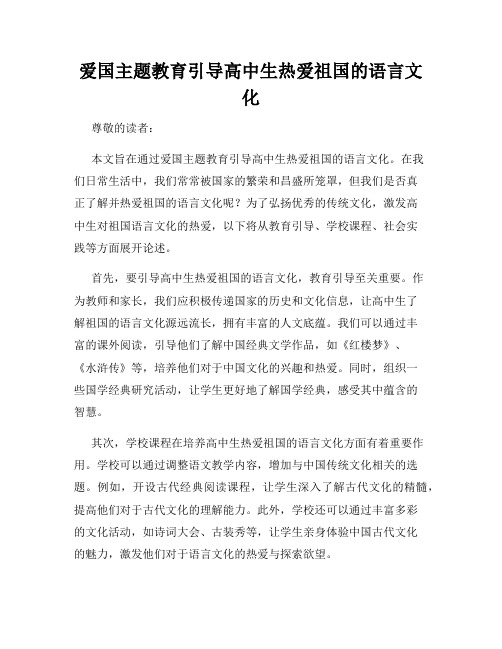 爱国主题教育引导高中生热爱祖国的语言文化

尊敬的读者：

本文旨在通过爱国主题教育引导高中生热爱祖国的语言文化。在我们日常生活中，我们常常被国家的繁荣和昌盛所笼罩，但我们是否真正了解并热爱祖国的语言文化呢？为了弘扬优秀的传统文化，激发高中生对祖国语言文化的热爱，以下将从教育引导、学校课程、社会实践等方面展开论述。

首先，要引导高中生热爱祖国的语言文化，教育引导至关重要。作为教师和家长，我们应积极传递国家的历史和文化信息，让高中生了解祖国的语言文化源远流长，拥有丰富的人文底蕴。我们可以通过丰富的课外阅读，引导他们了解中国经典文学作品，如《红楼梦》、《水浒传》等，培养他们对于中国文化的兴趣和热爱。同时，组织一些国学经典研究活动，让学生更好地了解国学经典，感受其中蕴含的智慧。

其次，学校课程在培养高中生热爱祖国的语言文化方面有着重要作用。学校可以通过调整语文教学内容，增加与中国传统文化相关的选题。例如，开设古代经典阅读课程，让学生深入了解古代文化的精髓，提高他们对于古代文化的理解能力。此外，学校还可以通过丰富多彩的文化活动，如诗词大会、古装秀等，让学生亲身体验中国古代文化的魅力，激发他们对于语言文化的热爱与探索欲望。